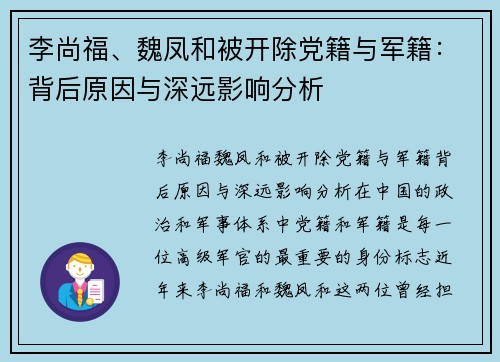 李尚福、魏凤和被开除党籍与军籍：背后原因与深远影响分析

李尚福魏凤和被开除党籍与军籍背后原因与深远影响分析在中国的政治和军事体系中党籍和军籍是每一位高级军官的最重要的身份标志近年来李尚福和魏凤和这两位曾经担